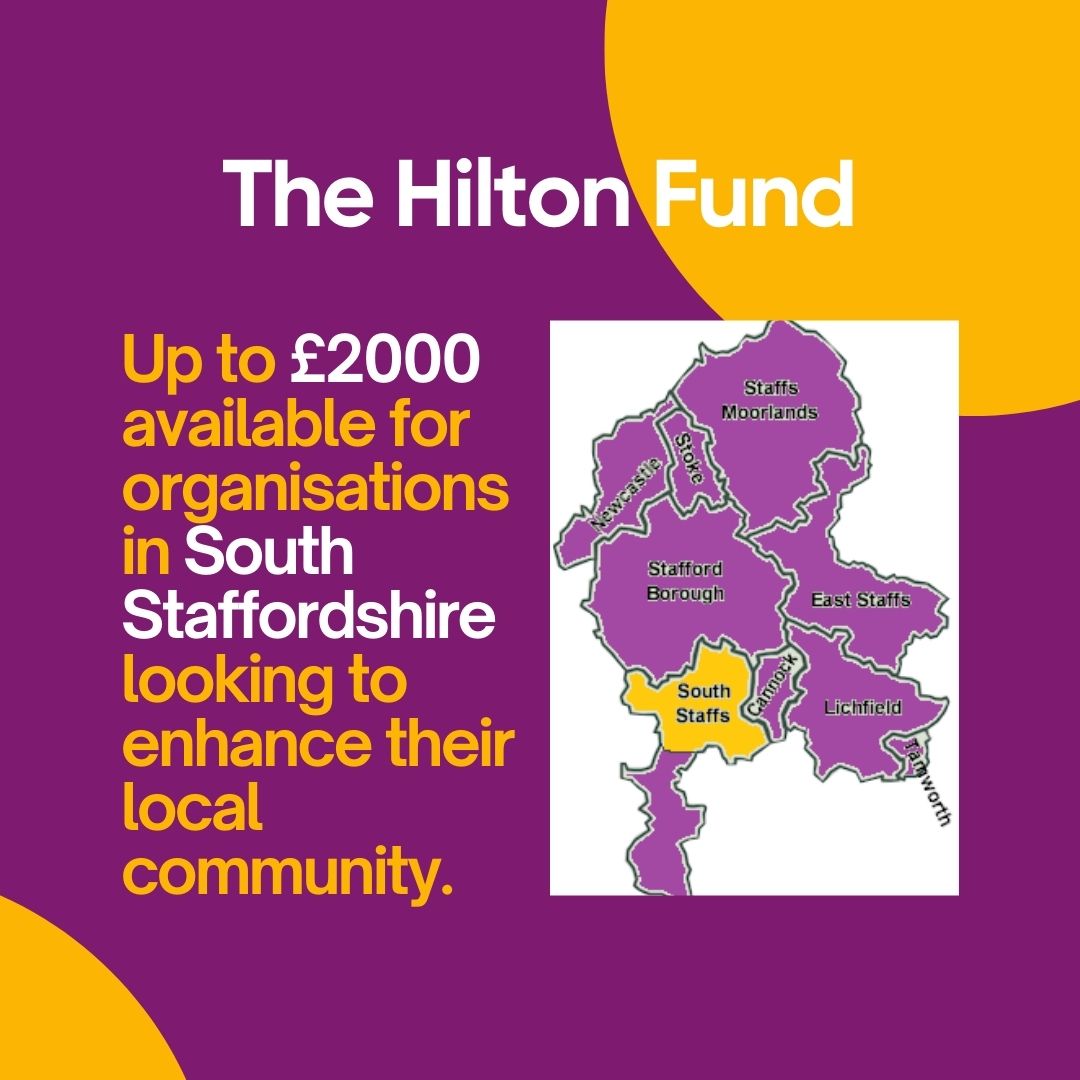 The Hilton Fund

Up to £2000 available for organisations in South Staffordshire looking to enhance their local community.

Staffs Moorlands
Stoke
Newcastle
Stafford Borough
East Staffs
South Staffs
Cannock
Lichfield
Tamworth